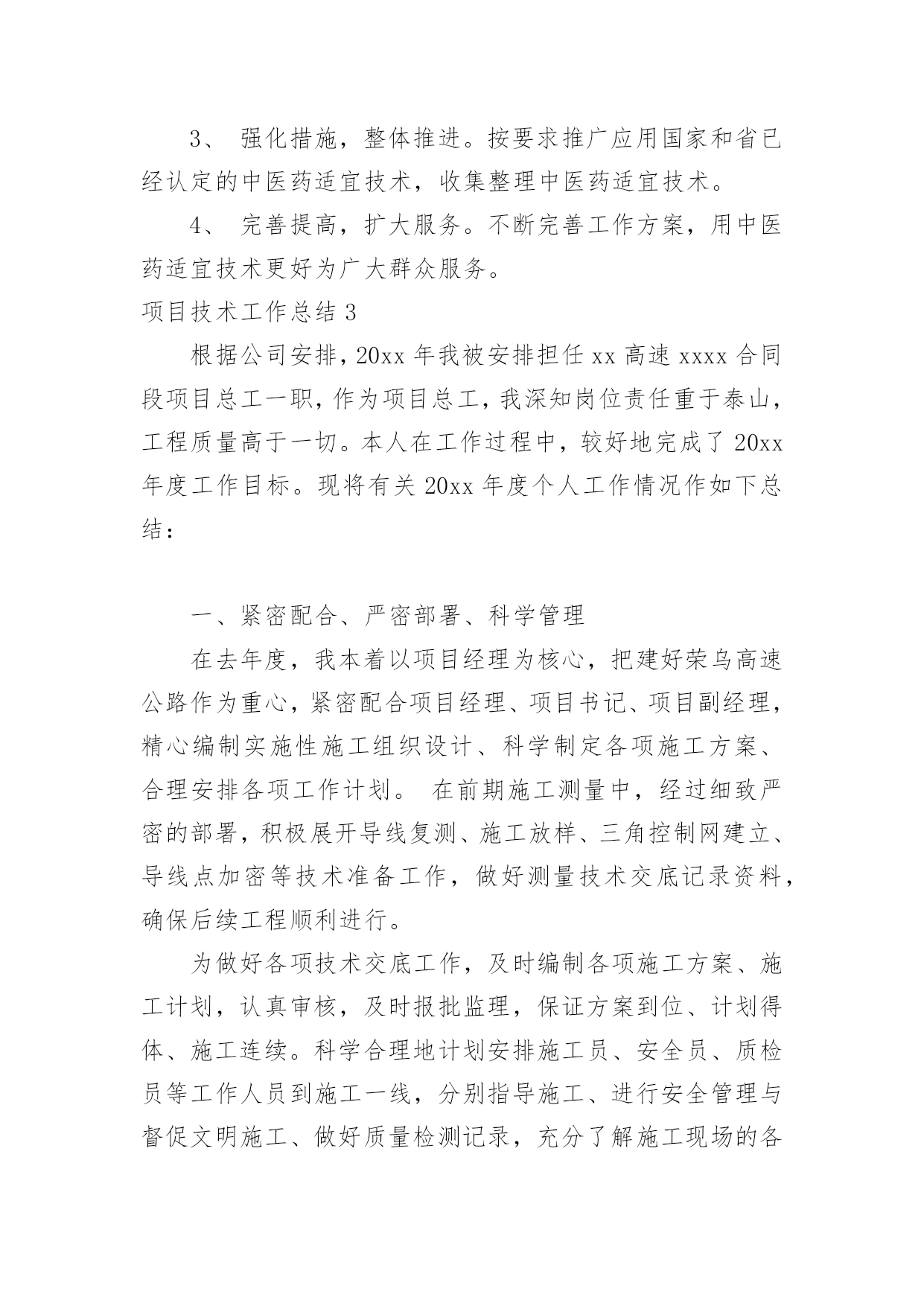 3、 强化措施，整体推进。按要求推广应用国家和省已经认定的中医药适宜技术，收集整理中医药适宜技术。

4、 完善提高，扩大服务。不断完善工作方案，用中医药适宜技术更好为广大群众服务。

项目技术工作总结 3

根据公司安排，20xx 年我被安排担任 xx 高速 xxxx 合同段项目总工一职，作为项目总工，我深知岗位责任重于泰山，工程质量高于一切。本人在工作过程中，较好地完成了 20xx 年度工作目标。现将有关 20xx 年度个人工作情况作如下总结：

一、紧密配合、严密部署、科学管理

在去年度，我本着以项目经理为核心，把建好荣乌高速公路作为重心，紧密配合项目经理、项目书记、项目副经理，精心编制实施性施工组织设计、科学制定各项施工方案、合理安排各项工作计划。 在前期施工测量中，经过细致严密的部署，积极展开导线复测、施工放样、三角控制网建立、导线点加密等技术准备工作，做好测量技术交底记录资料，确保后续工程顺利进行。

为做好各项技术交底工作，及时编制各项施工方案、施工计划，认真审核，及时报批监理，保证方案到位、计划得体、施工连续。科学合理地计划安排施工员、安全员、质检员等工作人员到施工一线，分别指导施工、进行安全管理与督促文明施工、做好质量检测记录，充分了解施工现场的各